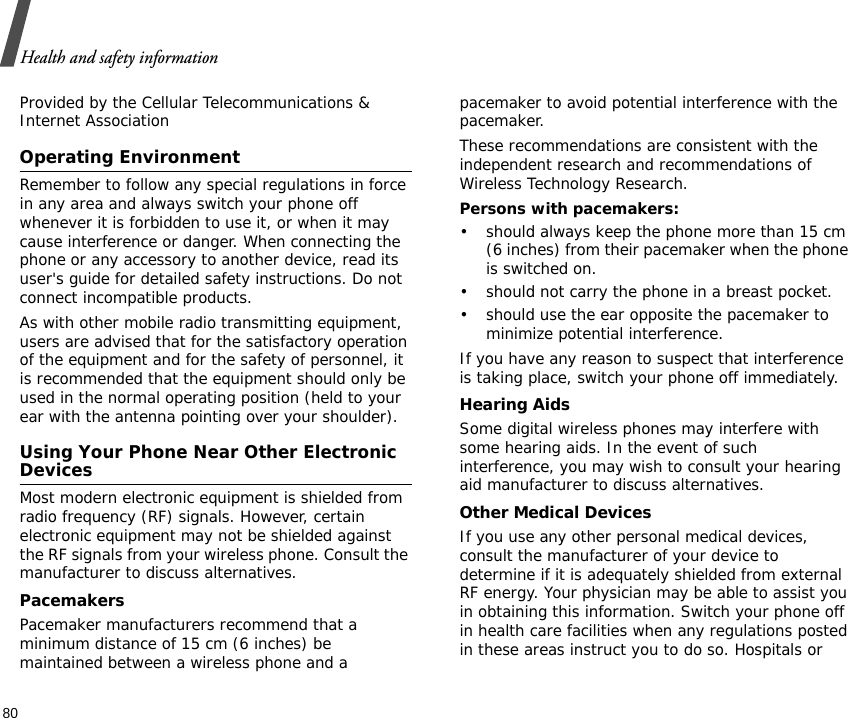 Health and safety information

Provided by the Cellular Telecommunications & Internet Association

Operating Environment

Remember to follow any special regulations in force in any area and always switch your phone off whenever it is forbidden to use it, or when it may cause interference or danger. When connecting the phone or any accessory to another device, read its user's guide for detailed safety instructions. Do not connect incompatible products.

As with other mobile radio transmitting equipment, users are advised that for the satisfactory operation of the equipment and for the safety of personnel, it is recommended that the equipment should only be used in the normal operating position (held to your ear with the antenna pointing over your shoulder).

Using Your Phone Near Other Electronic Devices

Most modern electronic equipment is shielded from radio frequency (RF) signals. However, certain electronic equipment may not be shielded against the RF signals from your wireless phone. Consult the manufacturer to discuss alternatives.

Pacemakers

Pacemaker manufacturers recommend that a minimum distance of 15 cm (6 inches) be maintained between a wireless phone and a pacemaker to avoid potential interference with the pacemaker.

These recommendations are consistent with the independent research and recommendations of Wireless Technology Research.

Persons with pacemakers:

• should always keep the phone more than 15 cm (6 inches) from their pacemaker when the phone is switched on.

• should not carry the phone in a breast pocket.

• should use the ear opposite the pacemaker to minimize potential interference.

If you have any reason to suspect that interference is taking place, switch your phone off immediately.

Hearing Aids

Some digital wireless phones may interfere with some hearing aids. In the event of such interference, you may wish to consult your hearing aid manufacturer to discuss alternatives.

Other Medical Devices

If you use any other personal medical devices, consult the manufacturer of your device to determine if it is adequately shielded from external RF energy. Your physician may be able to assist you in obtaining this information. Switch your phone off in health care facilities when any regulations posted in these areas instruct you to do so. Hospitals or

80